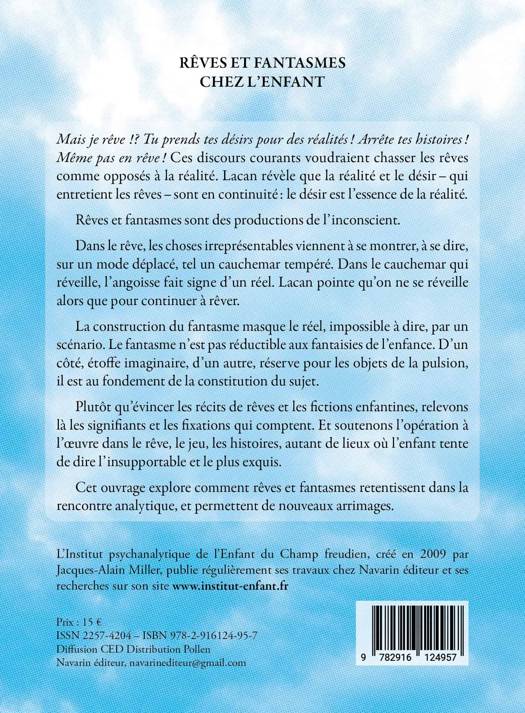 RÊVES ET FANTASMES
CHEZ L'ENFANT

Mais je rêve !? Tu prends tes désirs pour des réalités ! Arrête tes histoires ! Même pas en rêve ! Ces discours courants voudraient chasser les rêves comme opposés à la réalité. Lacan révèle que la réalité et le désir – qui entretient les rêves – sont en continuité : le désir est l'essence de la réalité.

Rêves et fantasmes sont des productions de l'inconscient.

Dans le rêve, les choses irreprésentables viennent à se montrer, à se dire, sur un mode déplacé, tel un cauchemar tempéré. Dans le cauchemar qui réveille, l'angoisse fait signe d'un réel. Lacan pointe qu'on ne se réveille alors que pour continuer à rêver.

La construction du fantasme masque le réel, impossible à dire, par un scénario. Le fantasme n'est pas réductible aux fantaisies de l'enfance. D'un côté, étoffe imaginaire, d'un autre, réserve pour les objets de la pulsion, il est au fondement de la constitution du sujet.

Plutôt qu'évincer les récits de rêves et les fictions enfantines, relevons là les signifiants et les fixations qui comptent. Et soutenons l'opération à l'œuvre dans le rêve, le jeu, les histoires, autant de lieux où l'enfant tente de dire l'insupportable et le plus exquis.

Cet ouvrage explore comment rêves et fantasmes retentissent dans la rencontre analytique, et permettent de nouveaux arrimages.

L'Institut psychanalytique de l'Enfant du Champ freudien, créé en 2009 par Jacques-Alain Miller, publie régulièrement ses travaux chez Navarin éditeur et ses recherches sur son site www.institut-enfant.fr

Prix : 15 €
ISSN 2257-4204 – ISBN 978-2-916124-95-7
Diffusion CED Distribution Pollen
Navarin éditeur, navarinediteur@gmail.com

9 782916 124957